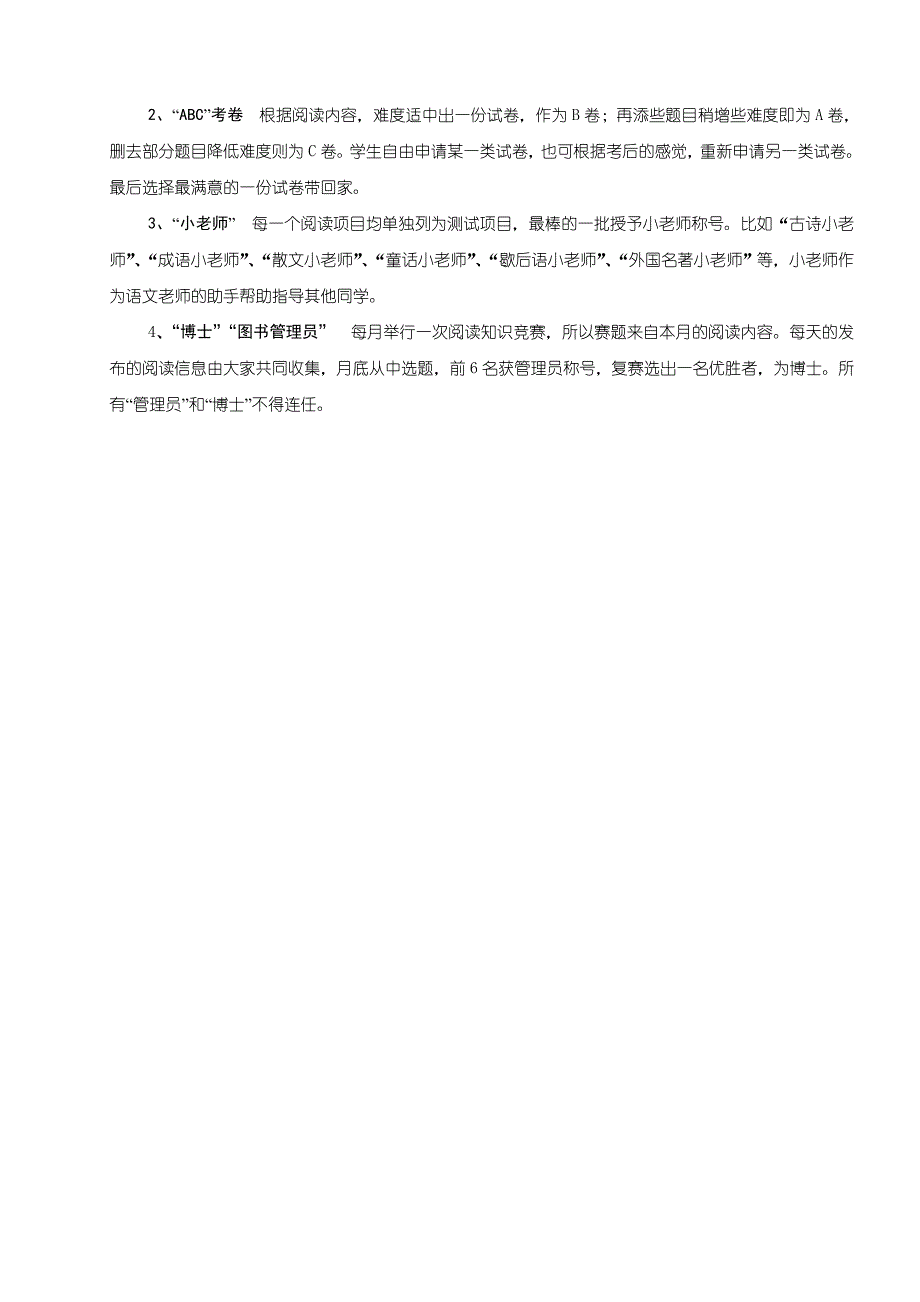 2、“ABC”考卷　根据阅读内容，难度适中出一份试卷，作为 B 卷；再添些题目稍增些难度即为 A 卷，删去部分题目降低难度则为 C 卷。学生自由申请某一类试卷，也可根据考后的感觉，重新申请另一类试卷。最后选择最满意的一份试卷带回家。

3、“小老师”　每一个阅读项目均单独列为测试项目，最棒的一批授予小老师称号。比如“古诗小老师”、“成语小老师”、“散文小老师”、“童话小老师”、“歇后语小老师”、“外国名著小老师”等，小老师作为语文老师的助手帮助指导其他同学。

4、“博士”“图书管理员”　每月举行一次阅读知识竞赛，所以赛题来自本月的阅读内容。每天的发布的阅读信息由大家共同收集，月底从中选题，前 6 名获管理员称号，复赛选出一名优胜者，为博士。所有“管理员”和“博士”不得连任。